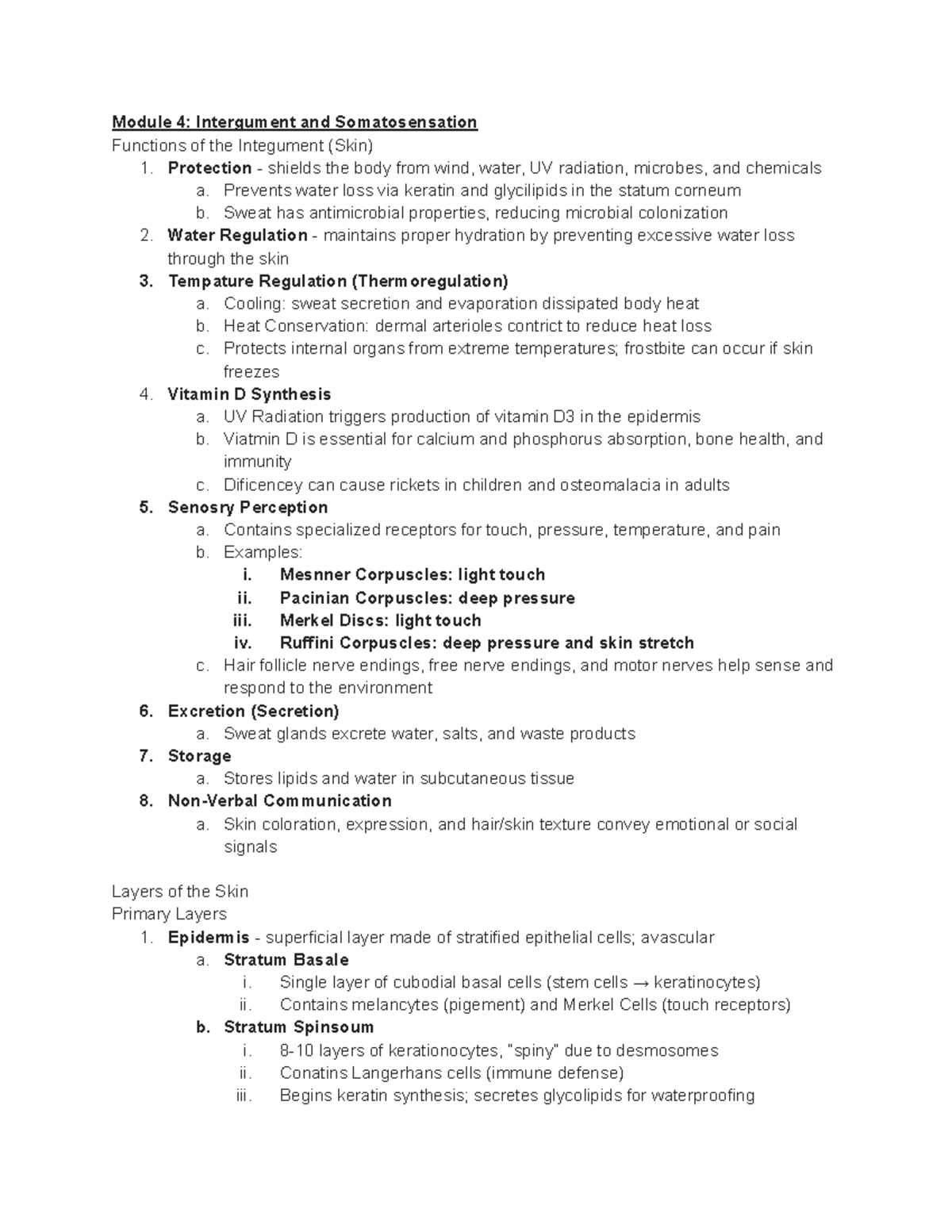 Module 4: Intergument and Somatosensation
Functions of the Integument (Skin)
1. Protection - shields the body from wind, water, UV radiation, microbes, and chemicals
a. Prevents water loss via keratin and glycilipids in the statum corneum
b. Sweat has antimicrobial properties, reducing microbial colonization
2. Water Regulation - maintains proper hydration by preventing excessive water loss through the skin
3. Tempature Regulation (Thermoregulation)
a. Cooling: sweat secretion and evaporation dissipated body heat
b. Heat Conservation: dermal arterioles contrict to reduce heat loss
c. Protects internal organs from extreme temperatures; frostbite can occur if skin freezes
4. Vitamin D Synthesis
a. UV Radiation triggers production of vitamin D3 in the epidermis
b. Viatmin D is essential for calcium and phosphorus absorption, bone health, and immunity
c. Dificencey can cause rickets in children and osteomalacia in adults
5. Senosry Perception
a. Contains specialized receptors for touch, pressure, temperature, and pain
b. Examples:
i. Mesnner Corpuscles: light touch
ii. Pacinian Corpuscles: deep pressure
iii. Merkel Discs: light touch
iv. Ruffini Corpuscles: deep pressure and skin stretch
c. Hair follicle nerve endings, free nerve endings, and motor nerves help sense and respond to the environment
6. Excretion (Secretion)
a. Sweat glands excrete water, salts, and waste products
7. Storage
a. Stores lipids and water in subcutaneous tissue
8. Non-Verbal Communication
a. Skin coloration, expression, and hair/skin texture convey emotional or social signals

Layers of the Skin
Primary Layers
1. Epidermis - superficial layer made of stratified epithelial cells; avascular
a. Stratum Basale
i. Single layer of cubodial basal cells (stem cells → keratinocytes)
ii. Contains melancytes (pigement) and Merkel Cells (touch receptors)
b. Stratum Spinsoum
i. 8-10 layers of kerationocytes, "spiny" due to desmosomes
ii. Conatins Langerhans cells (immune defense)
iii. Begins keratin synthesis; secretes glycolipids for waterproofing